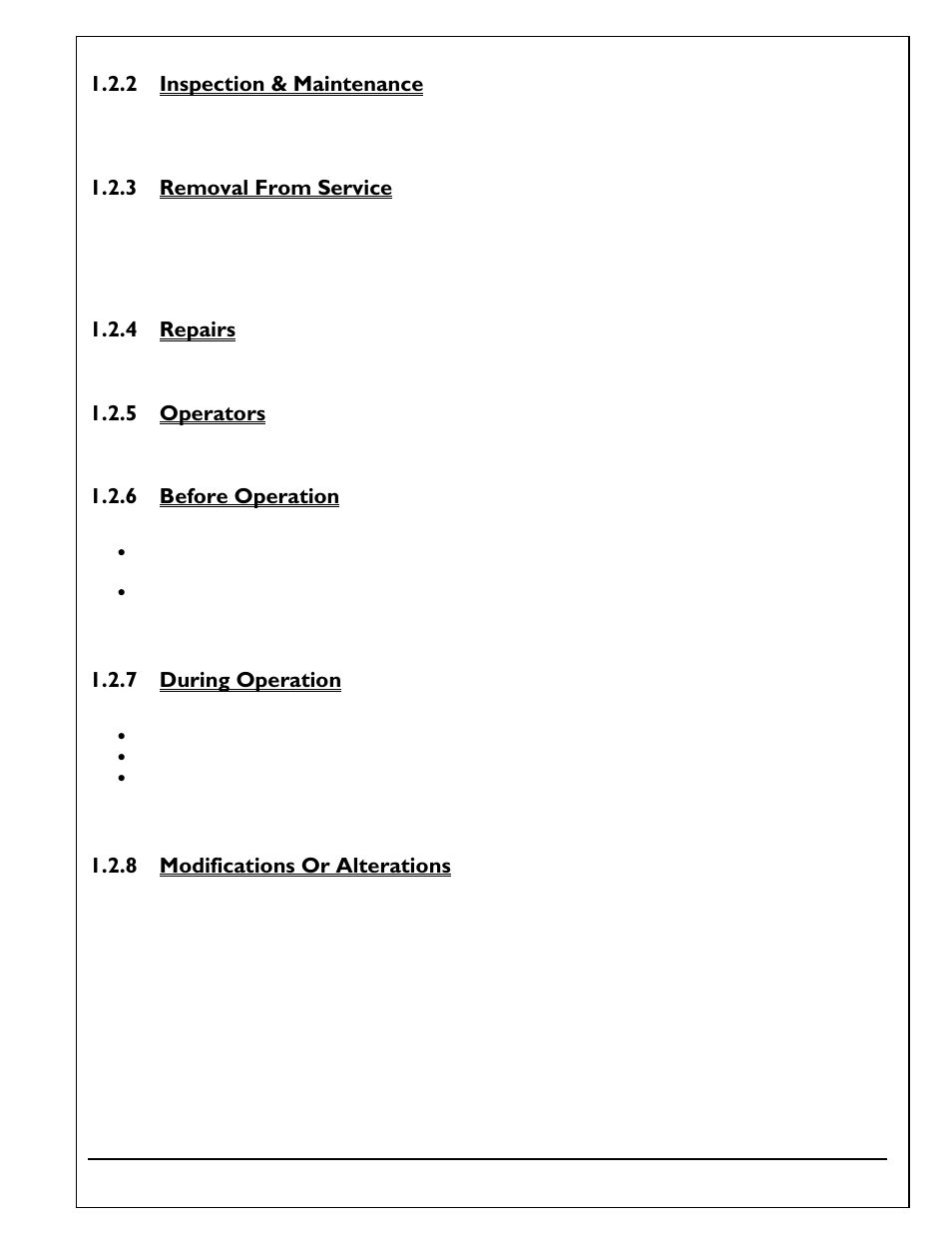 1.2.2 Inspection & Maintenance

1.2.3 Removal From Service

1.2.4 Repairs

1.2.5 Operators

1.2.6 Before Operation

•

•

1.2.7 During Operation

•
•
•

1.2.8 Modifications Or Alterations